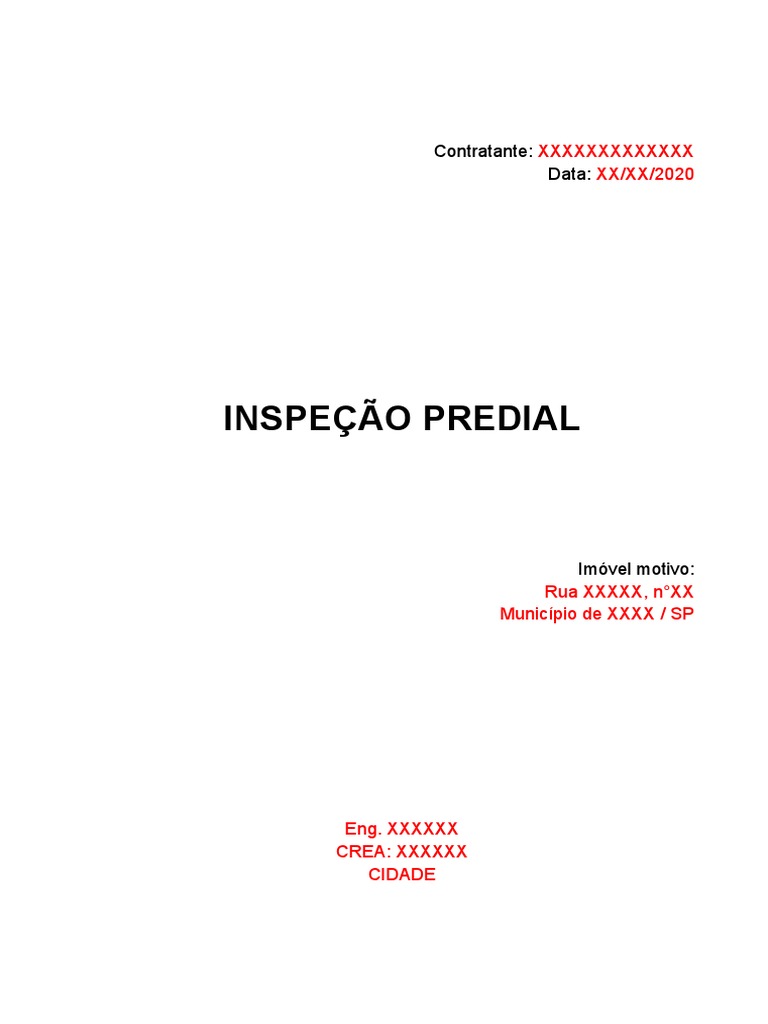 Contratante: XXXXXXXXXXXXX
Data: XX/XX/2020

INSPEÇÃO PREDIAL

Imóvel motivo:
Rua XXXXX, n°XX
Município de XXXX / SP

Eng. XXXXXX
CREA: XXXXXX
CIDADE